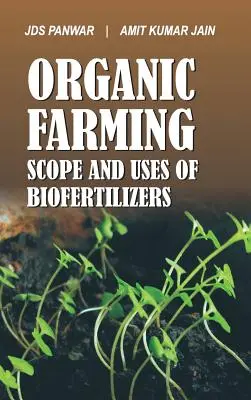 JDS PANWAR | AMIT KUMAR JAIN

ORGANIC FARMING

SCOPE AND USES OF BIOFERTILIZERS